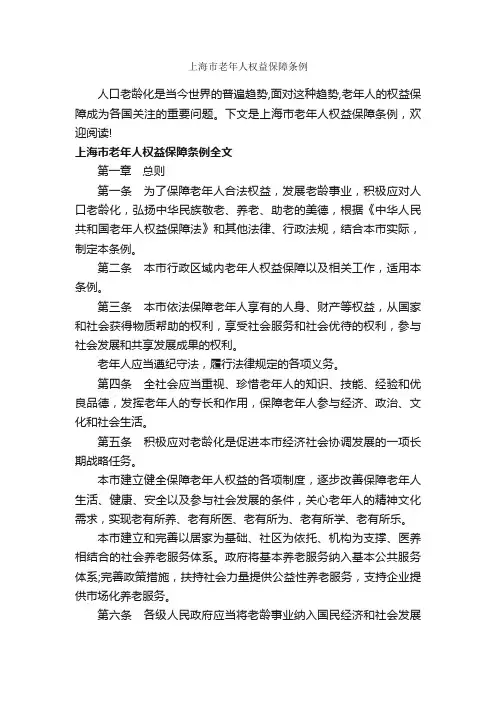 上海市老年人权益保障条例

人口老龄化是当今世界的普遍趋势,面对这种趋势,老年人的权益保障成为各国关注的重要问题。下文是上海市老年人权益保障条例，欢迎阅读!

上海市老年人权益保障条例全文

第一章 总则

第一条 为了保障老年人合法权益，发展老龄事业，积极应对人口老龄化，弘扬中华民族敬老、养老、助老的美德，根据《中华人民共和国老年人权益保障法》和其他法律、行政法规，结合本市实际，制定本条例。

第二条 本市行政区域内老年人权益保障以及相关工作，适用本条例。

第三条 本市依法保障老年人享有的人身、财产等权益，从国家和社会获得物质帮助的权利，享受社会服务和社会优待的权利，参与社会发展和共享发展成果的权利。

老年人应当遵纪守法，履行法律规定的各项义务。

第四条 全社会应当重视、珍惜老年人的知识、技能、经验和优良品德，发挥老年人的专长和作用，保障老年人参与经济、政治、文化和社会生活。

第五条 积极应对老龄化是促进本市经济社会协调发展的一项长期战略任务。

本市建立健全保障老年人权益的各项制度，逐步改善保障老年人生活、健康、安全以及参与社会发展的条件，关心老年人的精神文化需求，实现老有所养、老有所医、老有所为、老有所学、老有所乐。

本市建立和完善以居家为基础、社区为依托、机构为支撑、医养相结合的社会养老服务体系。政府将基本养老服务纳入基本公共服务体系;完善政策措施，扶持社会力量提供公益性养老服务，支持企业提供市场化养老服务。

第六条 各级人民政府应当将老龄事业纳入国民经济和社会发展